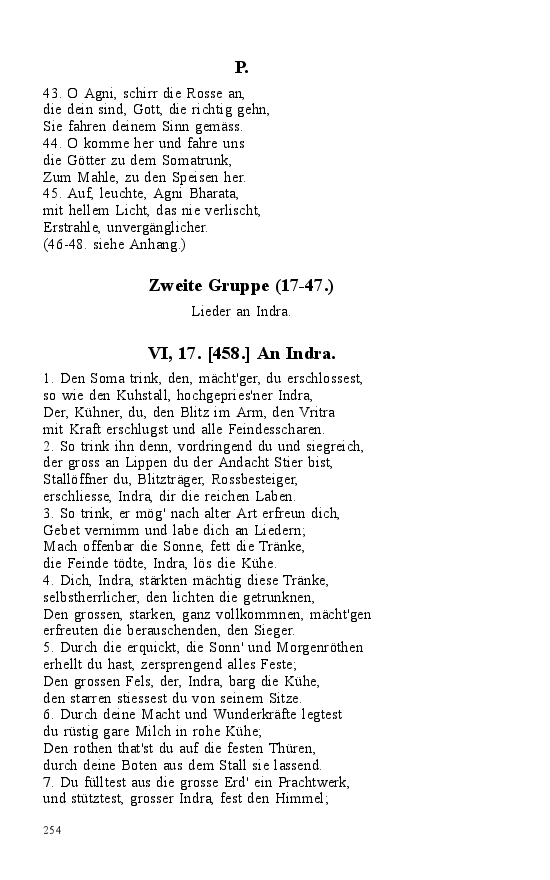 P.

43. O Agni, schirr die Rosse an,
die dein sind, Gott, die richtig gehn,
Sie fahren deinem Sinn gemäss.
44. O komme her und fahre uns
die Götter zu dem Somatrunk,
Zum Mahle, zu den Speisen her.
45. Auf, leuchte, Agni Bharata,
mit hellem Licht, das nie verlischt,
Erstrahle, unvergänglicher.
(46-48. siehe Anhang.)

Zweite Gruppe (17-47.)

Lieder an Indra.

VI, 17. [458.] An Indra.

1. Den Soma trink, den, mächt'ger, du erschlossest,
so wie den Kuhstall, hochgepries'ner Indra,
Der, Kühner, du, den Blitz im Arm, den Vritra
mit Kraft erschlugst und alle Feindesscharen.
2. So trink ihn denn, vordringend du und siegreich,
der gross an Lippen du der Andacht Stier bist,
Stallöffner du, Blitzträger, Rossbesteiger,
erschliesse, Indra, dir die reichen Laben.
3. So trink, er mög' nach alter Art erfreun dich,
Gebet vernimm und labe dich an Liedern;
Mach offenbar die Sonne, fett die Tränke,
die Feinde tödte, Indra, lös die Kühe.
4. Dich, Indra, stärkten mächtig diese Tränke,
selbstherrlicher, den lichten die getrunknen,
Den grossen, starken, ganz vollkommnen, mächt'gen
erfreuten die berauschenden, den Sieger.
5. Durch die erquickt, die Sonn' und Morgenröthen
erhellt du hast, zersprengend alles Feste;
Den grossen Fels, der, Indra, barg die Kühe,
den starren stiessest du von seinem Sitze.
6. Durch deine Macht und Wunderkräfte legtest
du rüstig gare Milch in rohe Kühe;
Den rothen that'st du auf die festen Thüren,
durch deine Boten aus dem Stall sie lassend.
7. Du fülltest aus die grosse Erd' ein Prachtwerk,
und stütztest, grosser Indra, fest den Himmel;

254